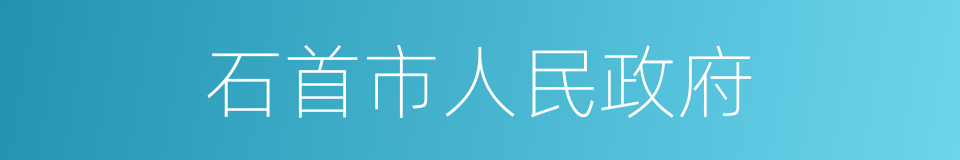 石首市人民政府